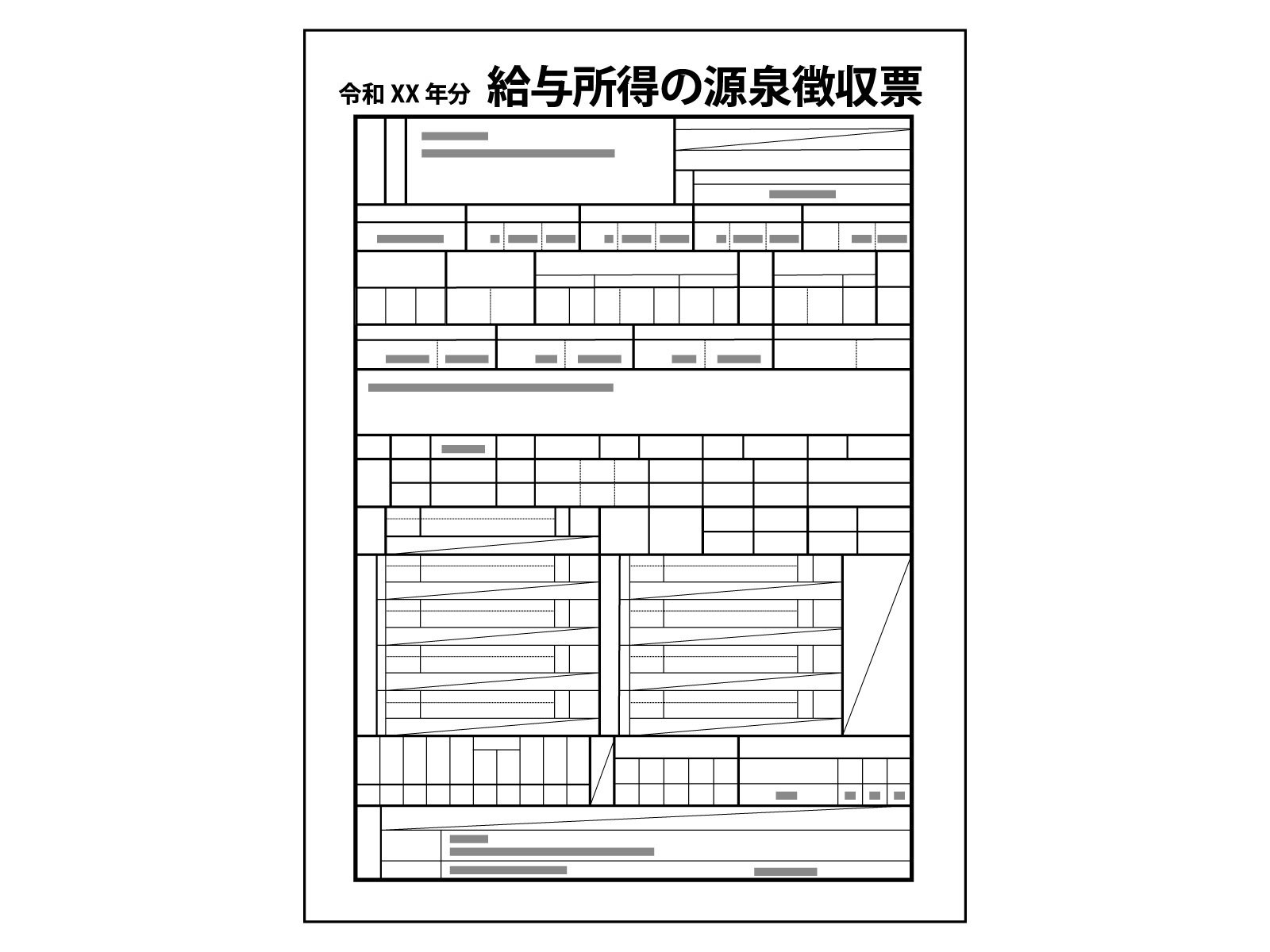 令和 XX 年分 給与所得の源泉徴収票